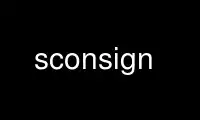 sconsign